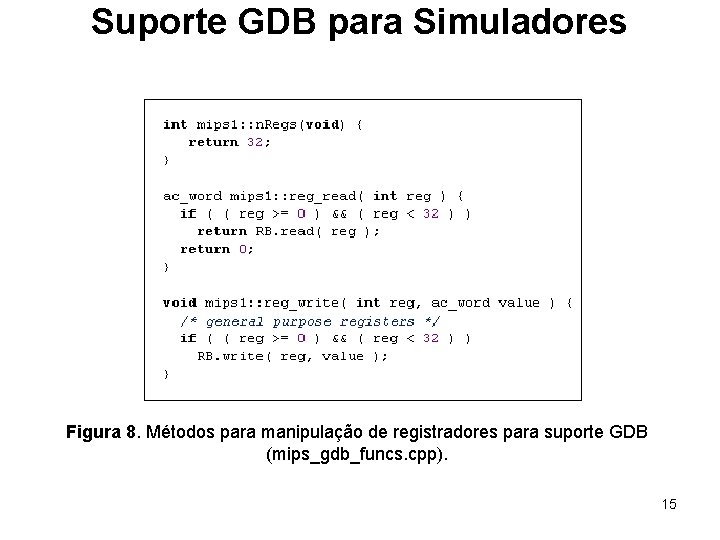 Suporte GDB para Simuladores

int mips1::nRegs(void) {
  return 32;
}

ac_word mips1::reg_read( int reg ) {
  if ( ( reg >= 0 ) && ( reg < 32 ) )
    return RB.read( reg );
  return 0;
}

void mips1::reg_write( int reg, ac_word value ) {
  /* general purpose registers */
  if ( ( reg >= 0 ) && ( reg < 32 ) )
    RB.write( reg, value );
}

Figura 8. Métodos para manipulação de registradores para suporte GDB (mips_gdb_funcs.cpp).

15